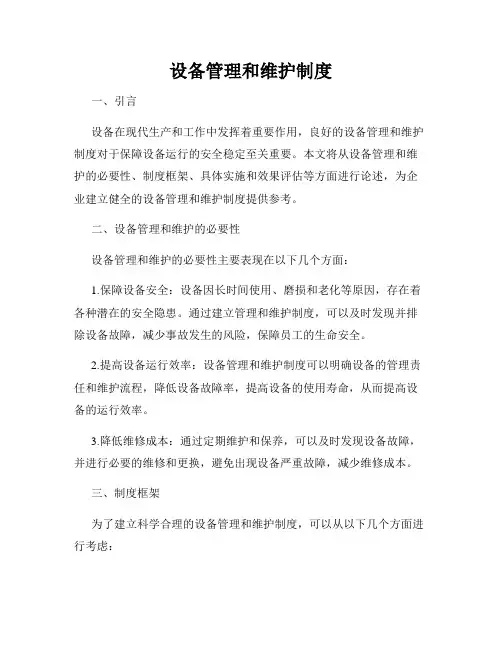 设备管理和维护制度

一、引言

设备在现代生产和工作中发挥着重要作用，良好的设备管理和维护制度对于保障设备运行的安全稳定至关重要。本文将从设备管理和维护的必要性、制度框架、具体实施和效果评估等方面进行论述，为企业建立健全的设备管理和维护制度提供参考。

二、设备管理和维护的必要性

设备管理和维护的必要性主要表现在以下几个方面：

1.保障设备安全：设备因长时间使用、磨损和老化等原因，存在着各种潜在的安全隐患。通过建立管理和维护制度，可以及时发现并排除设备故障，减少事故发生的风险，保障员工的生命安全。

2.提高设备运行效率：设备管理和维护制度可以明确设备的管理责任和维护流程，降低设备故障率，提高设备的使用寿命，从而提高设备的运行效率。

3.降低维修成本：通过定期维护和保养，可以及时发现设备故障，并进行必要的维修和更换，避免出现设备严重故障，减少维修成本。

三、制度框架

为了建立科学合理的设备管理和维护制度，可以从以下几个方面进行考虑：